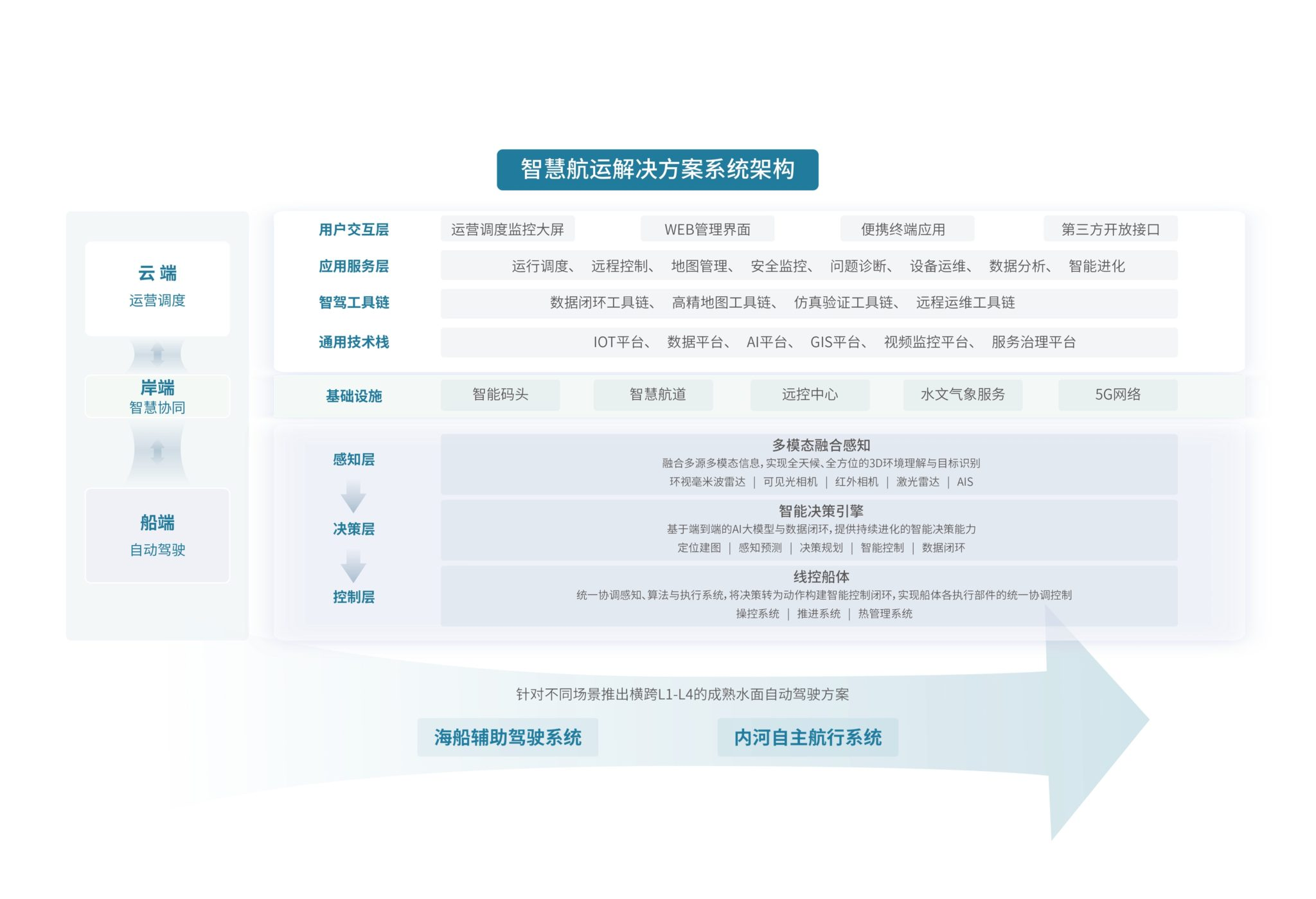 智慧航运解决方案系统架构

云端
运营调度

岸端
智慧协同

船端
自动驾驶

用户交互层 运营调度监控大屏 WEB管理界面 便携终端应用 第三方开放接口

应用服务层 运行调度、 远程控制、 地图管理、 安全监控、 问题诊断、 设备运维、 数据分析、 智能进化

智驾工具链 数据闭环工具链、 高精地图工具链、 仿真验证工具链、 远程运维工具链

通用技术栈 IOT平台、 数据平台、 AI平台、 GIS平台、 视频监控平台、 服务治理平台

基础设施 智能码头 智慧航道 远控中心 水文气象服务 5G网络

感知层
多模态融合感知
融合多源多模态信息，实现全天候、全方位的3D环境理解与目标识别
环视毫米波雷达 | 可见光相机 | 红外相机 | 激光雷达 | AIS

决策层
智能决策引擎
基于端到端的AI大模型与数据闭环，提供持续进化的智能决策能力
定位建图 | 感知预测 | 决策规划 | 智能控制 | 数据闭环

控制层
线控船体
统一协调感知、算法与执行系统，将决策转为动作构建智能控制闭环，实现船体各执行部件的统一协调控制
操控系统 | 推进系统 | 热管理系统

针对不同场景推出横跨L1-L4的成熟水面自动驾驶方案

海船辅助驾驶系统 内河自主航行系统